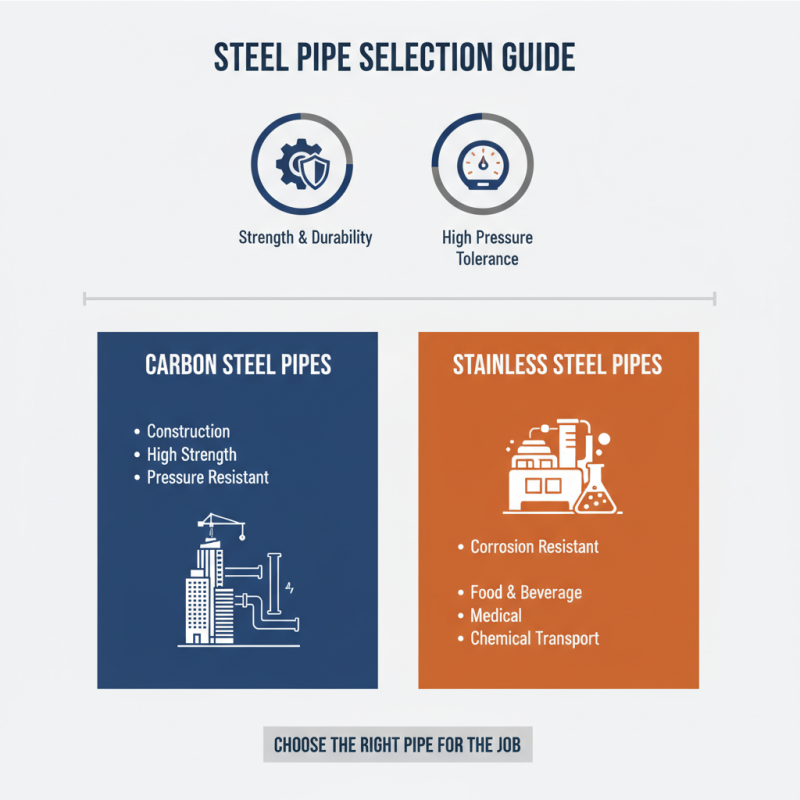 STEEL PIPE SELECTION GUIDE

Strength & Durability

High Pressure Tolerance

CARBON STEEL PIPES

• Construction
• High Strength
• Pressure Resistant

STAINLESS STEEL PIPES

• Corrosion Resistant

• Food & Beverage
• Medical
• Chemical Transport

CHOOSE THE RIGHT PIPE FOR THE JOB